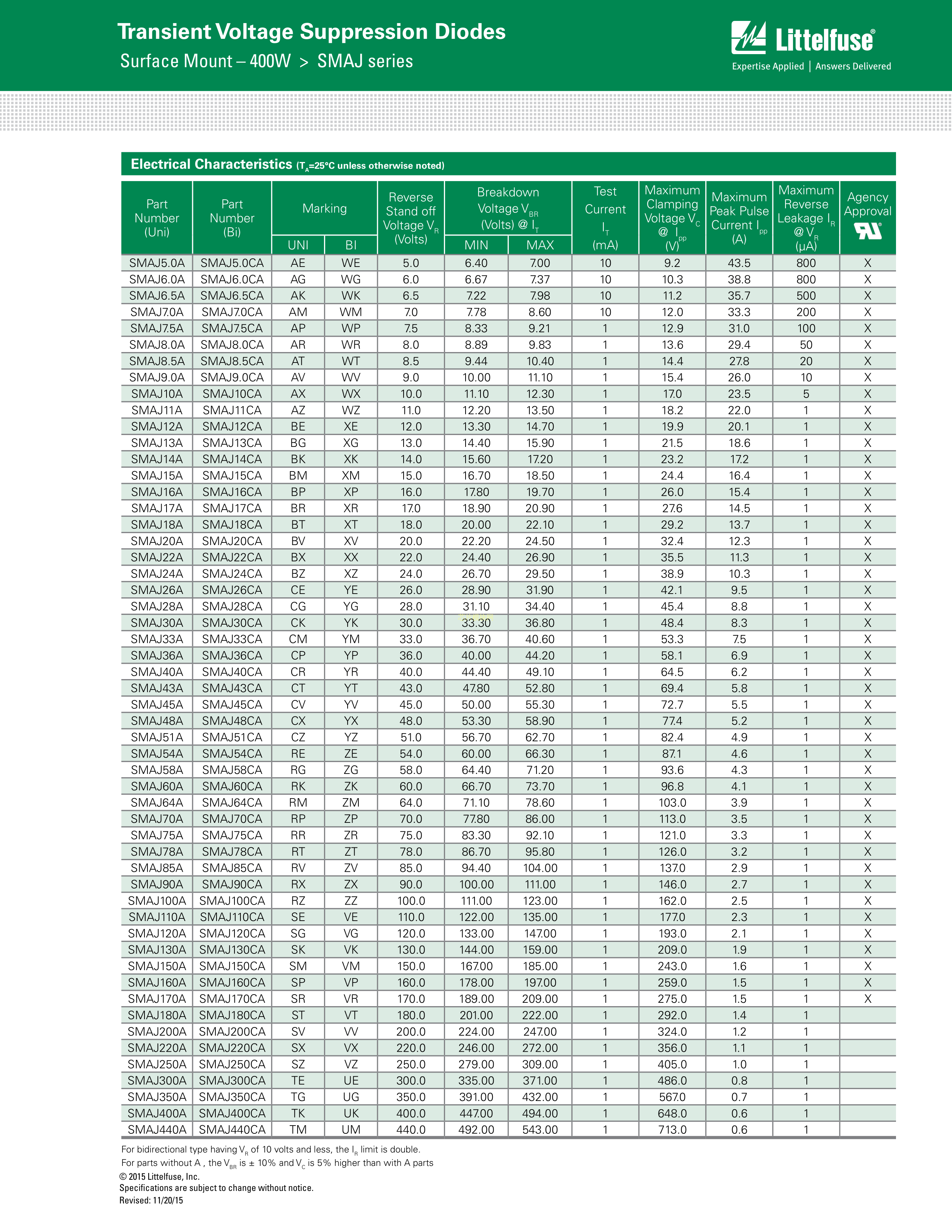 Transient Voltage Suppression Diodes
Surface Mount – 400W > SMAJ series

Littelfuse®
Expertise Applied | Answers Delivered

Electrical Characteristics ($T_A$=25°C unless otherwise noted)

| Part Number (Uni) | Part Number (Bi) | Marking UNI | Marking BI | Reverse Stand off Voltage $V_R$ (Volts) | Breakdown Voltage $V_{BR}$ (Volts) @ $I_T$ MIN | Breakdown Voltage $V_{BR}$ (Volts) @ $I_T$ MAX | Test Current $I_T$ (mA) | Maximum Clamping Voltage $V_C$ @ $I_{pp}$ (V) | Maximum Peak Pulse Current $I_{pp}$ (A) | Maximum Reverse Leakage $I_R$ @ $V_R$ (µA) | Agency Approval |
|---|---|---|---|---|---|---|---|---|---|---|---|
| SMAJ5.0A | SMAJ5.0CA | AE | WE | 5.0 | 6.40 | 7.00 | 10 | 9.2 | 43.5 | 800 | X |
| SMAJ6.0A | SMAJ6.0CA | AG | WG | 6.0 | 6.67 | 7.37 | 10 | 10.3 | 38.8 | 800 | X |
| SMAJ6.5A | SMAJ6.5CA | AK | WK | 6.5 | 7.22 | 7.98 | 10 | 11.2 | 35.7 | 500 | X |
| SMAJ7.0A | SMAJ7.0CA | AM | WM | 7.0 | 7.78 | 8.60 | 10 | 12.0 | 33.3 | 200 | X |
| SMAJ7.5A | SMAJ7.5CA | AP | WP | 7.5 | 8.33 | 9.21 | 1 | 12.9 | 31.0 | 100 | X |
| SMAJ8.0A | SMAJ8.0CA | AR | WR | 8.0 | 8.89 | 9.83 | 1 | 13.6 | 29.4 | 50 | X |
| SMAJ8.5A | SMAJ8.5CA | AT | WT | 8.5 | 9.44 | 10.40 | 1 | 14.4 | 27.8 | 20 | X |
| SMAJ9.0A | SMAJ9.0CA | AV | WV | 9.0 | 10.00 | 11.10 | 1 | 15.4 | 26.0 | 10 | X |
| SMAJ10A | SMAJ10CA | AX | WX | 10.0 | 11.10 | 12.30 | 1 | 17.0 | 23.5 | 5 | X |
| SMAJ11A | SMAJ11CA | AZ | WZ | 11.0 | 12.20 | 13.50 | 1 | 18.2 | 22.0 | 1 | X |
| SMAJ12A | SMAJ12CA | BE | XE | 12.0 | 13.30 | 14.70 | 1 | 19.9 | 20.1 | 1 | X |
| SMAJ13A | SMAJ13CA | BG | XG | 13.0 | 14.40 | 15.90 | 1 | 21.5 | 18.6 | 1 | X |
| SMAJ14A | SMAJ14CA | BK | XK | 14.0 | 15.60 | 17.20 | 1 | 23.2 | 17.2 | 1 | X |
| SMAJ15A | SMAJ15CA | BM | XM | 15.0 | 16.70 | 18.50 | 1 | 24.4 | 16.4 | 1 | X |
| SMAJ16A | SMAJ16CA | BP | XP | 16.0 | 17.80 | 19.70 | 1 | 26.0 | 15.4 | 1 | X |
| SMAJ17A | SMAJ17CA | BR | XR | 17.0 | 18.90 | 20.90 | 1 | 27.6 | 14.5 | 1 | X |
| SMAJ18A | SMAJ18CA | BT | XT | 18.0 | 20.00 | 22.10 | 1 | 29.2 | 13.7 | 1 | X |
| SMAJ20A | SMAJ20CA | BV | XV | 20.0 | 22.20 | 24.50 | 1 | 32.4 | 12.3 | 1 | X |
| SMAJ22A | SMAJ22CA | BX | XX | 22.0 | 24.40 | 26.90 | 1 | 35.5 | 11.3 | 1 | X |
| SMAJ24A | SMAJ24CA | BZ | XZ | 24.0 | 26.70 | 29.50 | 1 | 38.9 | 10.3 | 1 | X |
| SMAJ26A | SMAJ26CA | CE | YE | 26.0 | 28.90 | 31.90 | 1 | 42.1 | 9.5 | 1 | X |
| SMAJ28A | SMAJ28CA | CG | YG | 28.0 | 31.10 | 34.40 | 1 | 45.4 | 8.8 | 1 | X |
| SMAJ30A | SMAJ30CA | CK | YK | 30.0 | 33.30 | 36.80 | 1 | 48.4 | 8.3 | 1 | X |
| SMAJ33A | SMAJ33CA | CM | YM | 33.0 | 36.70 | 40.60 | 1 | 53.3 | 7.5 | 1 | X |
| SMAJ36A | SMAJ36CA | CP | YP | 36.0 | 40.00 | 44.20 | 1 | 58.1 | 6.9 | 1 | X |
| SMAJ40A | SMAJ40CA | CR | YR | 40.0 | 44.40 | 49.10 | 1 | 64.5 | 6.2 | 1 | X |
| SMAJ43A | SMAJ43CA | CT | YT | 43.0 | 47.80 | 52.80 | 1 | 69.4 | 5.8 | 1 | X |
| SMAJ45A | SMAJ45CA | CV | YV | 45.0 | 50.00 | 55.30 | 1 | 72.7 | 5.5 | 1 | X |
| SMAJ48A | SMAJ48CA | CX | YX | 48.0 | 53.30 | 58.90 | 1 | 77.4 | 5.2 | 1 | X |
| SMAJ51A | SMAJ51CA | CZ | YZ | 51.0 | 56.70 | 62.70 | 1 | 82.4 | 4.9 | 1 | X |
| SMAJ54A | SMAJ54CA | RE | ZE | 54.0 | 60.00 | 66.30 | 1 | 87.1 | 4.6 | 1 | X |
| SMAJ58A | SMAJ58CA | RG | ZG | 58.0 | 64.40 | 71.20 | 1 | 93.6 | 4.3 | 1 | X |
| SMAJ60A | SMAJ60CA | RK | ZK | 60.0 | 66.70 | 73.70 | 1 | 96.8 | 4.1 | 1 | X |
| SMAJ64A | SMAJ64CA | RM | ZM | 64.0 | 71.10 | 78.60 | 1 | 103.0 | 3.9 | 1 | X |
| SMAJ70A | SMAJ70CA | RP | ZP | 70.0 | 77.80 | 86.00 | 1 | 113.0 | 3.5 | 1 | X |
| SMAJ75A | SMAJ75CA | RR | ZR | 75.0 | 83.30 | 92.10 | 1 | 121.0 | 3.3 | 1 | X |
| SMAJ78A | SMAJ78CA | RT | ZT | 78.0 | 86.70 | 95.80 | 1 | 126.0 | 3.2 | 1 | X |
| SMAJ85A | SMAJ85CA | RV | ZV | 85.0 | 94.40 | 104.00 | 1 | 137.0 | 2.9 | 1 | X |
| SMAJ90A | SMAJ90CA | RX | ZX | 90.0 | 100.00 | 111.00 | 1 | 146.0 | 2.7 | 1 | X |
| SMAJ100A | SMAJ100CA | RZ | ZZ | 100.0 | 111.00 | 123.00 | 1 | 162.0 | 2.5 | 1 | X |
| SMAJ110A | SMAJ110CA | SE | VE | 110.0 | 122.00 | 135.00 | 1 | 177.0 | 2.3 | 1 | X |
| SMAJ120A | SMAJ120CA | SG | VG | 120.0 | 133.00 | 147.00 | 1 | 193.0 | 2.1 | 1 | X |
| SMAJ130A | SMAJ130CA | SK | VK | 130.0 | 144.00 | 159.00 | 1 | 209.0 | 1.9 | 1 | X |
| SMAJ150A | SMAJ150CA | SM | VM | 150.0 | 167.00 | 185.00 | 1 | 243.0 | 1.6 | 1 | X |
| SMAJ160A | SMAJ160CA | SP | VP | 160.0 | 178.00 | 197.00 | 1 | 259.0 | 1.5 | 1 | X |
| SMAJ170A | SMAJ170CA | SR | VR | 170.0 | 189.00 | 209.00 | 1 | 275.0 | 1.5 | 1 | X |
| SMAJ180A | SMAJ180CA | ST | VT | 180.0 | 201.00 | 222.00 | 1 | 292.0 | 1.4 | 1 | |
| SMAJ200A | SMAJ200CA | SV | VV | 200.0 | 224.00 | 247.00 | 1 | 324.0 | 1.2 | 1 | |
| SMAJ220A | SMAJ220CA | SX | VX | 220.0 | 246.00 | 272.00 | 1 | 356.0 | 1.1 | 1 | |
| SMAJ250A | SMAJ250CA | SZ | VZ | 250.0 | 279.00 | 309.00 | 1 | 405.0 | 1.0 | 1 | |
| SMAJ300A | SMAJ300CA | TE | UE | 300.0 | 335.00 | 371.00 | 1 | 486.0 | 0.8 | 1 | |
| SMAJ350A | SMAJ350CA | TG | UG | 350.0 | 391.00 | 432.00 | 1 | 567.0 | 0.7 | 1 | |
| SMAJ400A | SMAJ400CA | TK | UK | 400.0 | 447.00 | 494.00 | 1 | 648.0 | 0.6 | 1 | |
| SMAJ440A | SMAJ440CA | TM | UM | 440.0 | 492.00 | 543.00 | 1 | 713.0 | 0.6 | 1 | |

For bidirectional type having $V_R$ of 10 volts and less, the $I_R$ limit is double.
For parts without A , the $V_{BR}$ is ± 10% and $V_C$ is 5% higher than with A parts
© 2015 Littelfuse, Inc.
Specifications are subject to change without notice.
Revised: 11/20/15